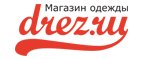 Магазин одежды
drez.ru